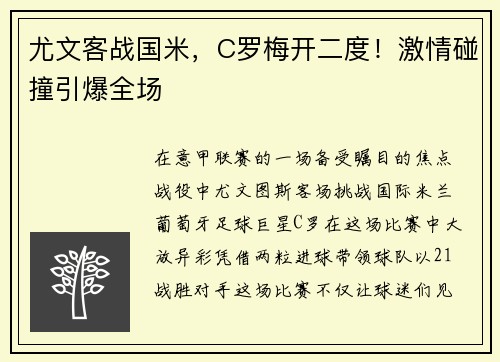 尤文客战国米，C罗梅开二度！激情碰撞引爆全场

在意甲联赛的一场备受瞩目的焦点战役中尤文图斯客场挑战国际米兰葡萄牙足球巨星C罗在这场比赛中大放异彩凭借两粒进球带领球队以21战胜对手这场比赛不仅让球迷们见